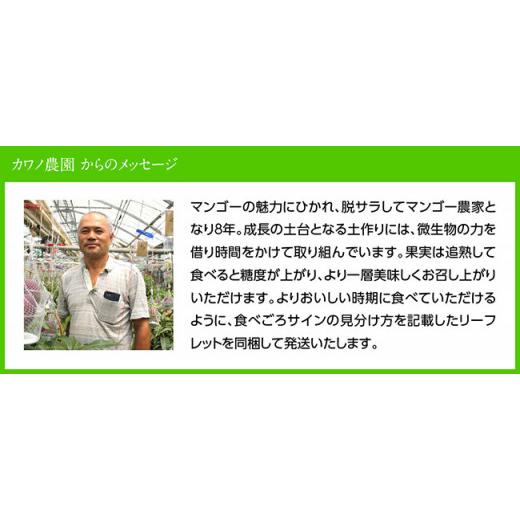 カワノ農園 からのメッセージ

マンゴーの魅力にひかれ、脱サラしてマンゴー農家となり8年。成長の土台となる土作りには、微生物の力を借り時間をかけて取り組んでいます。果実は追熟して食べると糖度が上がり、より一層美味しくお召し上がりいただけます。よりおいしい時期に食べていただけるように、食べごろサインの見分け方を記載したリーフレットを同梱して発送いたします。